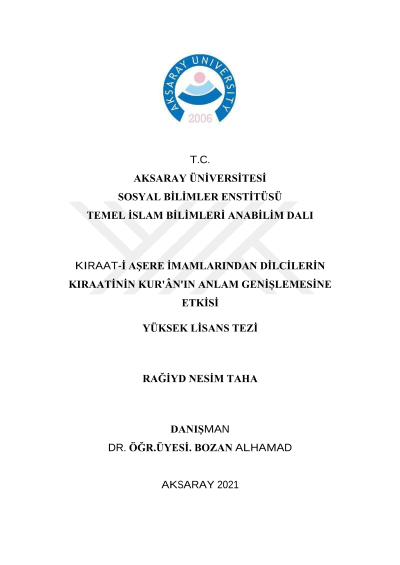 AKSARAY UNIVERSITY
2006

T.C.
AKSARAY ÜNİVERSİTESİ
SOSYAL BİLİMLER ENSTİTÜSÜ
TEMEL İSLAM BİLİMLERİ ANABİLİM DALI

KIRAAT-İ AŞERE İMAMLARINDAN DİLCİLERİN KIRAATİNİN KUR'ÂN'IN ANLAM GENİŞLEMESİNE ETKİSİ

YÜKSEK LİSANS TEZİ

RAĞİYD NESİM TAHA

DANIŞMAN
DR. ÖĞR.ÜYESİ. BOZAN ALHAMAD

AKSARAY 2021